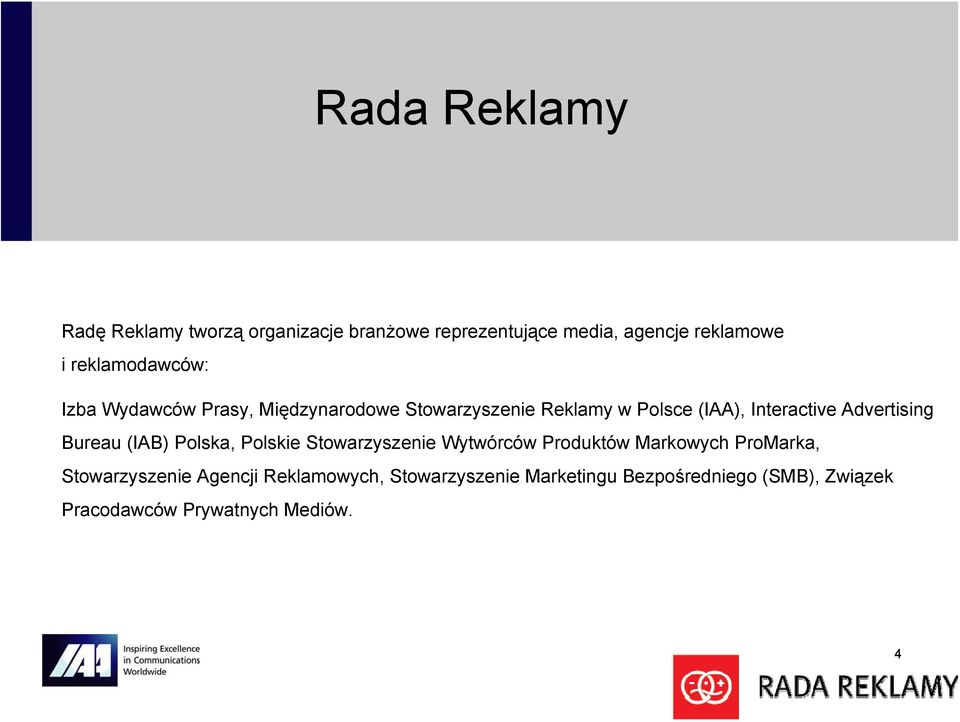 Rada Reklamy

Radę Reklamy tworzą organizacje branżowe reprezentujące media, agencje reklamowe i reklamodawców:

Izba Wydawców Prasy, Międzynarodowe Stowarzyszenie Reklamy w Polsce (IAA), Interactive Advertising Bureau (IAB) Polska, Polskie Stowarzyszenie Wytwórców Produktów Markowych ProMarka, Stowarzyszenie Agencji Reklamowych, Stowarzyszenie Marketingu Bezpośredniego (SMB), Związek Pracodawców Prywatnych Mediów.

IAA Inspiring Excellence in Communications Worldwide

4

RADA REKLAMY